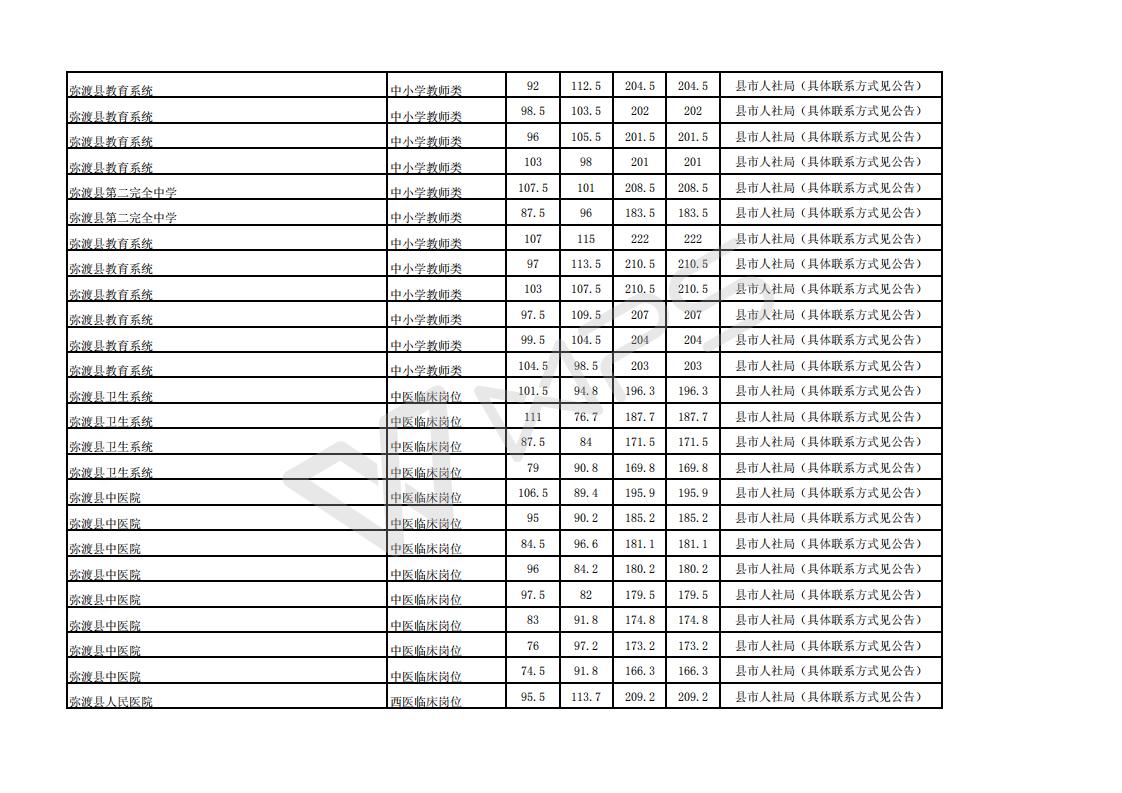 | 弥渡县教育系统 | 中小学教师类 | 92 | 112.5 | 204.5 | 204.5 | 县市人社局（具体联系方式见公告） |
|---|---|---|---|---|---|---|
| 弥渡县教育系统 | 中小学教师类 | 98.5 | 103.5 | 202 | 202 | 县市人社局（具体联系方式见公告） |
| 弥渡县教育系统 | 中小学教师类 | 96 | 105.5 | 201.5 | 201.5 | 县市人社局（具体联系方式见公告） |
| 弥渡县教育系统 | 中小学教师类 | 103 | 98 | 201 | 201 | 县市人社局（具体联系方式见公告） |
| 弥渡县第二完全中学 | 中小学教师类 | 107.5 | 101 | 208.5 | 208.5 | 县市人社局（具体联系方式见公告） |
| 弥渡县第二完全中学 | 中小学教师类 | 87.5 | 96 | 183.5 | 183.5 | 县市人社局（具体联系方式见公告） |
| 弥渡县教育系统 | 中小学教师类 | 107 | 115 | 222 | 222 | 县市人社局（具体联系方式见公告） |
| 弥渡县教育系统 | 中小学教师类 | 97 | 113.5 | 210.5 | 210.5 | 县市人社局（具体联系方式见公告） |
| 弥渡县教育系统 | 中小学教师类 | 103 | 107.5 | 210.5 | 210.5 | 县市人社局（具体联系方式见公告） |
| 弥渡县教育系统 | 中小学教师类 | 97.5 | 109.5 | 207 | 207 | 县市人社局（具体联系方式见公告） |
| 弥渡县教育系统 | 中小学教师类 | 99.5 | 104.5 | 204 | 204 | 县市人社局（具体联系方式见公告） |
| 弥渡县教育系统 | 中小学教师类 | 104.5 | 98.5 | 203 | 203 | 县市人社局（具体联系方式见公告） |
| 弥渡县卫生系统 | 中医临床岗位 | 101.5 | 94.8 | 196.3 | 196.3 | 县市人社局（具体联系方式见公告） |
| 弥渡县卫生系统 | 中医临床岗位 | 111 | 76.7 | 187.7 | 187.7 | 县市人社局（具体联系方式见公告） |
| 弥渡县卫生系统 | 中医临床岗位 | 87.5 | 84 | 171.5 | 171.5 | 县市人社局（具体联系方式见公告） |
| 弥渡县卫生系统 | 中医临床岗位 | 79 | 90.8 | 169.8 | 169.8 | 县市人社局（具体联系方式见公告） |
| 弥渡县中医院 | 中医临床岗位 | 106.5 | 89.4 | 195.9 | 195.9 | 县市人社局（具体联系方式见公告） |
| 弥渡县中医院 | 中医临床岗位 | 95 | 90.2 | 185.2 | 185.2 | 县市人社局（具体联系方式见公告） |
| 弥渡县中医院 | 中医临床岗位 | 84.5 | 96.6 | 181.1 | 181.1 | 县市人社局（具体联系方式见公告） |
| 弥渡县中医院 | 中医临床岗位 | 96 | 84.2 | 180.2 | 180.2 | 县市人社局（具体联系方式见公告） |
| 弥渡县中医院 | 中医临床岗位 | 97.5 | 82 | 179.5 | 179.5 | 县市人社局（具体联系方式见公告） |
| 弥渡县中医院 | 中医临床岗位 | 83 | 91.8 | 174.8 | 174.8 | 县市人社局（具体联系方式见公告） |
| 弥渡县中医院 | 中医临床岗位 | 76 | 97.2 | 173.2 | 173.2 | 县市人社局（具体联系方式见公告） |
| 弥渡县中医院 | 中医临床岗位 | 74.5 | 91.8 | 166.3 | 166.3 | 县市人社局（具体联系方式见公告） |
| 弥渡县人民医院 | 西医临床岗位 | 95.5 | 113.7 | 209.2 | 209.2 | 县市人社局（具体联系方式见公告） |